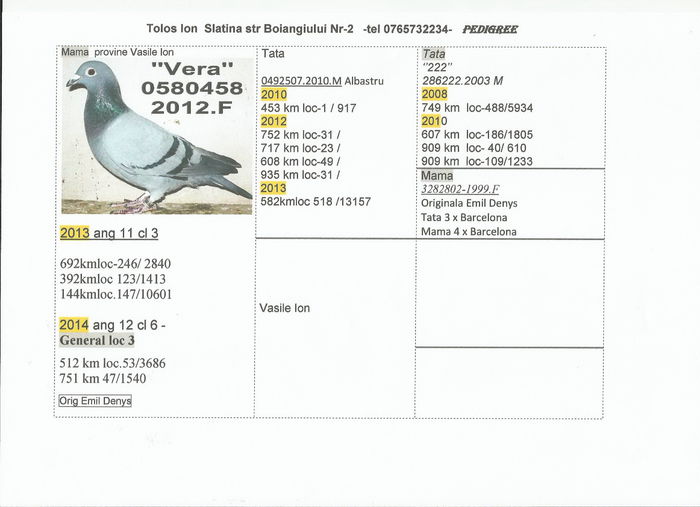 Tolos Ion Slatina str Boiangiului Nr-2 -tel 0765732234- PEDIGREE

Mama provine Vasile Ion

"Vera"
0580458
2012.F

2013 ang 11 cl 3

692kmloc-246/ 2840
392kmloc 123/1413
144kmloc.147/10601

2014 ang 12 cl 6 -
General loc 3

512 km loc.53/3686
751 km 47/1540

Orig Emil Denys

Tata

0492507.2010.M Albastru
2010
453 km loc-1 / 917
2012
752 km loc-31 /
717 km loc-23 /
608 km loc-49 /
935 km loc-31 /
2013
582kmloc 518 /13157

Vasile Ion

Tata
"222"
286222.2003 M
2008
749 km loc-488/5934
2010
607 km loc-186/1805
909 km loc- 40/ 610
909 km loc-109/1233

Mama
3282802-1999.F
Originala Emil Denys
Tata 3 x Barcelona
Mama 4 x Barcelona